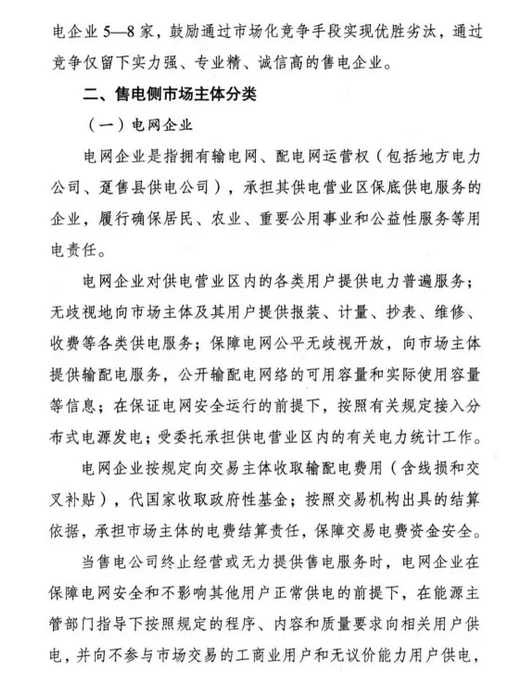 电企业 5—8 家，鼓励通过市场化竞争手段实现优胜劣汰，通过竞争仅留下实力强、专业精、诚信高的售电企业。

二、售电侧市场主体分类

（一）电网企业

电网企业是指拥有输电网、配电网运营权（包括地方电力公司、趸售县供电公司），承担其供电营业区保底供电服务的企业，履行确保居民、农业、重要公用事业和公益性服务等用电责任。

电网企业对供电营业区内的各类用户提供电力普遍服务；无歧视地向市场主体及其用户提供报装、计量、抄表、维修、收费等各类供电服务；保障电网公平无歧视开放，向市场主体提供输配电服务，公开输配电网络的可用容量和实际使用容量等信息；在保证电网安全运行的前提下，按照有关规定接入分布式电源发电；受委托承担供电营业区内的有关电力统计工作。

电网企业按规定向交易主体收取输配电费用（含线损和交叉补贴），代国家收取政府性基金；按照交易机构出具的结算依据，承担市场主体的电费结算责任，保障交易电费资金安全。

当售电公司终止经营或无力提供售电服务时，电网企业在保障电网安全和不影响其他用户正常供电的前提下，在能源主管部门指导下按照规定的程序、内容和质量要求向相关用户供电，并向不参与市场交易的工商业用户和无议价能力用户供电，